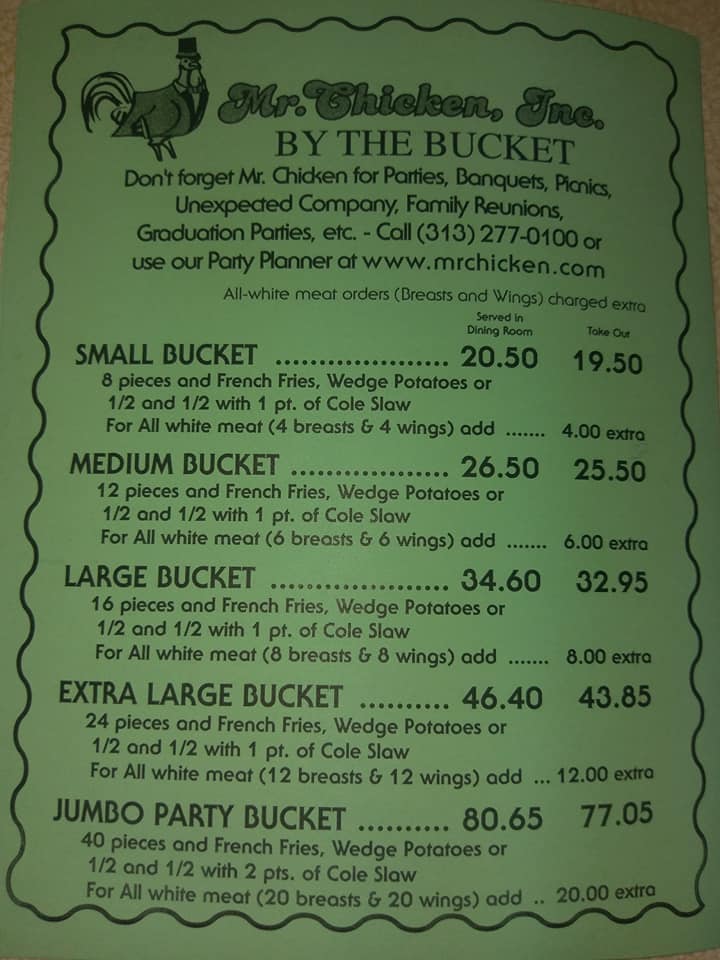 Mr. Chicken, Inc.
BY THE BUCKET

Don't forget Mr. Chicken for Parties, Banquets, Picnics, Unexpected Company, Family Reunions, Graduation Parties, etc. - Call (313) 277-0100 or use our Party Planner at www.mrchicken.com

All-white meat orders (Breasts and Wings) charged extra

Served in Dining Room Take Out

SMALL BUCKET 20.50 19.50
8 pieces and French Fries, Wedge Potatoes or
1/2 and 1/2 with 1 pt. of Cole Slaw
For All white meat (4 breasts & 4 wings) add 4.00 extra

MEDIUM BUCKET 26.50 25.50
12 pieces and French Fries, Wedge Potatoes or
1/2 and 1/2 with 1 pt. of Cole Slaw
For All white meat (6 breasts & 6 wings) add 6.00 extra

LARGE BUCKET 34.60 32.95
16 pieces and French Fries, Wedge Potatoes or
1/2 and 1/2 with 1 pt. of Cole Slaw
For All white meat (8 breasts & 8 wings) add 8.00 extra

EXTRA LARGE BUCKET 46.40 43.85
24 pieces and French Fries, Wedge Potatoes or
1/2 and 1/2 with 1 pt. of Cole Slaw
For All white meat (12 breasts & 12 wings) add 12.00 extra

JUMBO PARTY BUCKET 80.65 77.05
40 pieces and French Fries, Wedge Potatoes or
1/2 and 1/2 with 2 pts. of Cole Slaw
For All white meat (20 breasts & 20 wings) add 20.00 extra